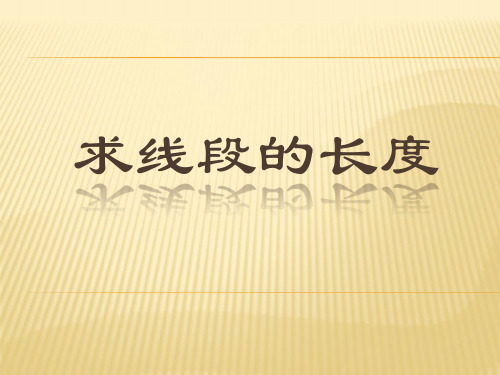 求线段的长度